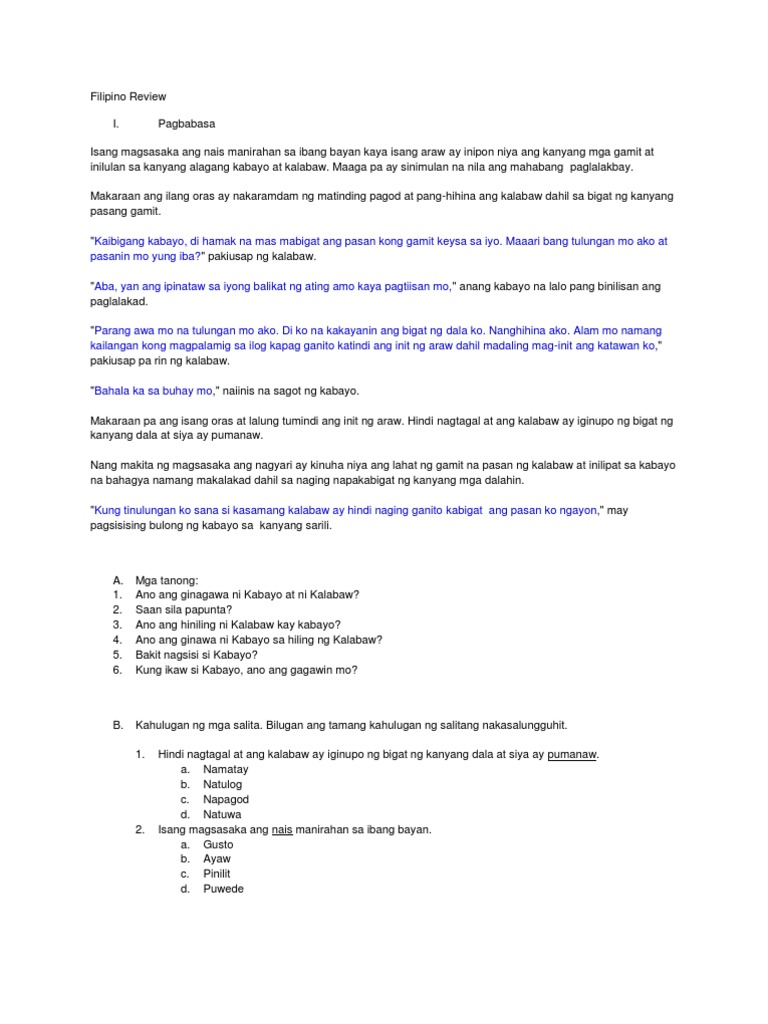 Filipino Review

I. Pagbabasa

Isang magsasaka ang nais manirahan sa ibang bayan kaya isang araw ay inipon niya ang kanyang mga gamit at inilulan sa kanyang alagang kabayo at kalabaw. Maaga pa ay sinimulan na nila ang mahabang paglalakbay.

Makaraan ang ilang oras ay nakaramdam ng matinding pagod at pang-hihina ang kalabaw dahil sa bigat ng kanyang pasang gamit.

"Kaibigang kabayo, di hamak na mas mabigat ang pasan kong gamit keysa sa iyo. Maaari bang tulungan mo ako at pasanin mo yung iba?" pakiusap ng kalabaw.

"Aba, yan ang ipinataw sa iyong balikat ng ating amo kaya pagtiisan mo," anang kabayo na lalo pang binilisan ang paglalakad.

"Parang awa mo na tulungan mo ako. Di ko na kakayanin ang bigat ng dala ko. Nanghihina ako. Alam mo namang kailangan kong magpalamig sa ilog kapag ganito katindi ang init ng araw dahil madaling mag-init ang katawan ko," pakiusap pa rin ng kalabaw.

"Bahala ka sa buhay mo," naiinis na sagot ng kabayo.

Makaraan pa ang isang oras at lalung tumindi ang init ng araw. Hindi nagtagal at ang kalabaw ay iginupo ng bigat ng kanyang dala at siya ay pumanaw.

Nang makita ng magsasaka ang nagyari ay kinuha niya ang lahat ng gamit na pasan ng kalabaw at inilipat sa kabayo na bahagya namang makalakad dahil sa naging napakabigat ng kanyang mga dalahin.

"Kung tinulungan ko sana si kasamang kalabaw ay hindi naging ganito kabigat ang pasan ko ngayon," may pagsisising bulong ng kabayo sa kanyang sarili.

A. Mga tanong:
1. Ano ang ginagawa ni Kabayo at ni Kalabaw?
2. Saan sila papunta?
3. Ano ang hiniling ni Kalabaw kay kabayo?
4. Ano ang ginawa ni Kabayo sa hiling ng Kalabaw?
5. Bakit nagsisi si Kabayo?
6. Kung ikaw si Kabayo, ano ang gagawin mo?

B. Kahulugan ng mga salita. Bilugan ang tamang kahulugan ng salitang nakasalungguhit.

1. Hindi nagtagal at ang kalabaw ay iginupo ng bigat ng kanyang dala at siya ay pumanaw.
a. Namatay
b. Natulog
c. Napagod
d. Natuwa
2. Isang magsasaka ang nais manirahan sa ibang bayan.
a. Gusto
b. Ayaw
c. Pinilit
d. Puwede